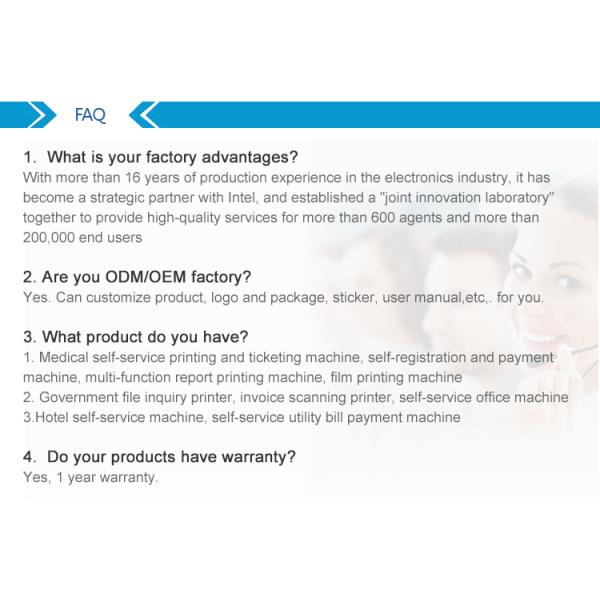 FAQ

1. What is your factory advantages?

With more than 16 years of production experience in the electronics industry, it has become a strategic partner with Intel, and established a "joint innovation laboratory" together to provide high-quality services for more than 600 agents and more than 200,000 end users

2. Are you ODM/OEM factory?

Yes. Can customize product, logo and package, sticker, user manual,etc,. for you.

3. What product do you have?

1. Medical self-service printing and ticketing machine, self-registration and payment machine, multi-function report printing machine, film printing machine
2. Government file inquiry printer, invoice scanning printer, self-service office machine
3.Hotel self-service machine, self-service utility bill payment machine

4. Do your products have warranty?

Yes, 1 year warranty.